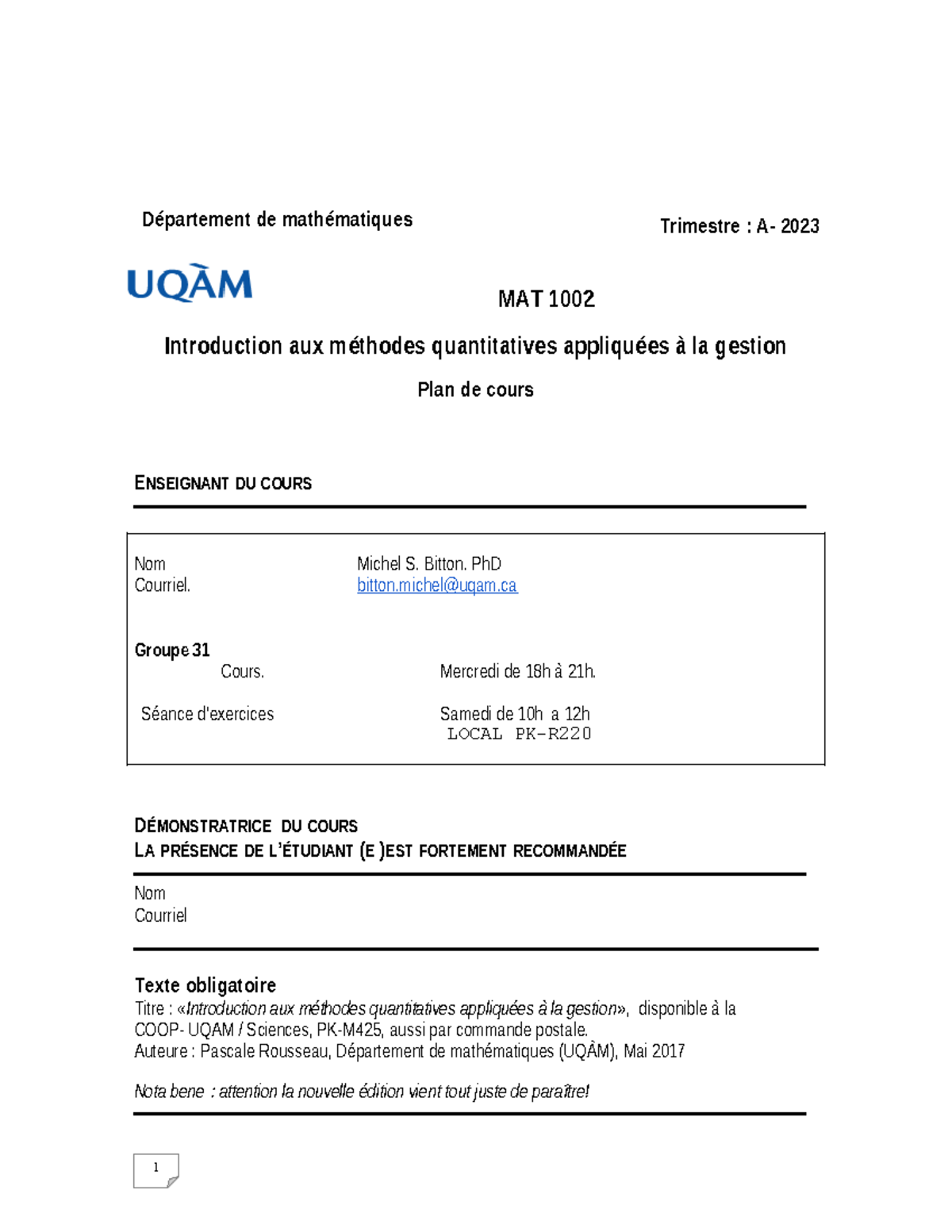 Département de mathématiques

Trimestre : A- 2023

UQÀM

MAT 1002

Introduction aux méthodes quantitatives appliquées à la gestion

Plan de cours

ENSEIGNANT DU COURS

Nom Michel S. Bitton. PhD
Courriel. bitton.michel@uqam.ca

Groupe 31
Cours. Mercredi de 18h à 21h.

Séance d'exercices Samedi de 10h a 12h
LOCAL PK-R220

DÉMONSTRATRICE DU COURS
LA PRÉSENCE DE L'ÉTUDIANT (E )EST FORTEMENT RECOMMANDÉE

Nom
Courriel

Texte obligatoire
Titre : «Introduction aux méthodes quantitatives appliquées à la gestion», disponible à la COOP- UQAM / Sciences, PK-M425, aussi par commande postale.
Auteure : Pascale Rousseau, Département de mathématiques (UQÀM), Mai 2017

Nota bene : attention la nouvelle édition vient tout juste de paraître!

1